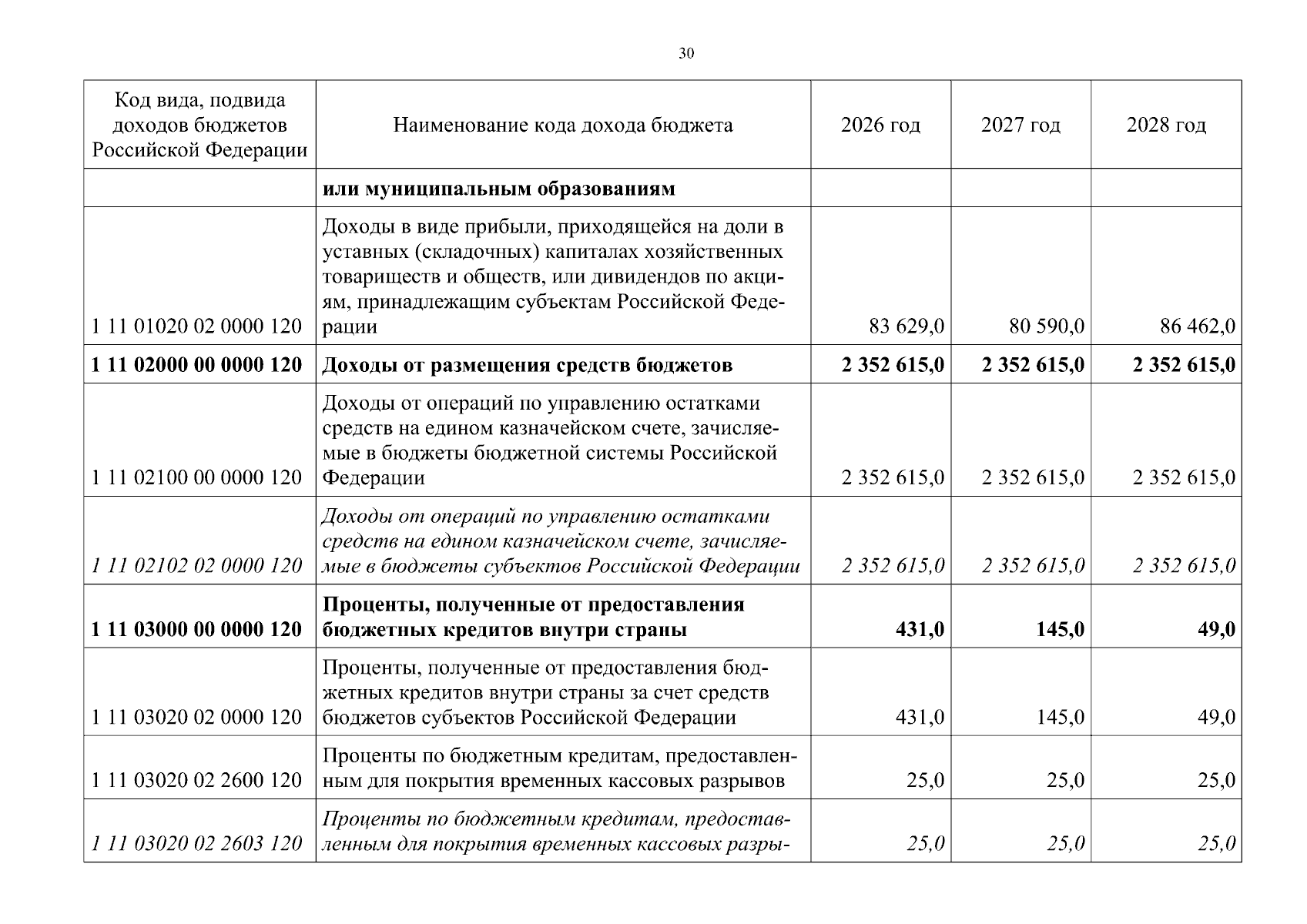 30

| Код вида, подвида доходов бюджетов Российской Федерации | Наименование кода дохода бюджета | 2026 год | 2027 год | 2028 год |
|---|---|---|---|---|
| | **или муниципальным образованиям** | | | |
| 1 11 01020 02 0000 120 | Доходы в виде прибыли, приходящейся на доли в уставных (складочных) капиталах хозяйственных товариществ и обществ, или дивидендов по акциям, принадлежащим субъектам Российской Федерации | 83 629,0 | 80 590,0 | 86 462,0 |
| **1 11 02000 00 0000 120** | **Доходы от размещения средств бюджетов** | **2 352 615,0** | **2 352 615,0** | **2 352 615,0** |
| 1 11 02100 00 0000 120 | Доходы от операций по управлению остатками средств на едином казначейском счете, зачисляемые в бюджеты бюджетной системы Российской Федерации | 2 352 615,0 | 2 352 615,0 | 2 352 615,0 |
| *1 11 02102 02 0000 120* | *Доходы от операций по управлению остатками средств на едином казначейском счете, зачисляемые в бюджеты субъектов Российской Федерации* | *2 352 615,0* | *2 352 615,0* | *2 352 615,0* |
| **1 11 03000 00 0000 120** | **Проценты, полученные от предоставления бюджетных кредитов внутри страны** | **431,0** | **145,0** | **49,0** |
| 1 11 03020 02 0000 120 | Проценты, полученные от предоставления бюджетных кредитов внутри страны за счет средств бюджетов субъектов Российской Федерации | 431,0 | 145,0 | 49,0 |
| 1 11 03020 02 2600 120 | Проценты по бюджетным кредитам, предоставленным для покрытия временных кассовых разрывов | 25,0 | 25,0 | 25,0 |
| *1 11 03020 02 2603 120* | *Проценты по бюджетным кредитам, предоставленным для покрытия временных кассовых разры-* | *25,0* | *25,0* | *25,0* |